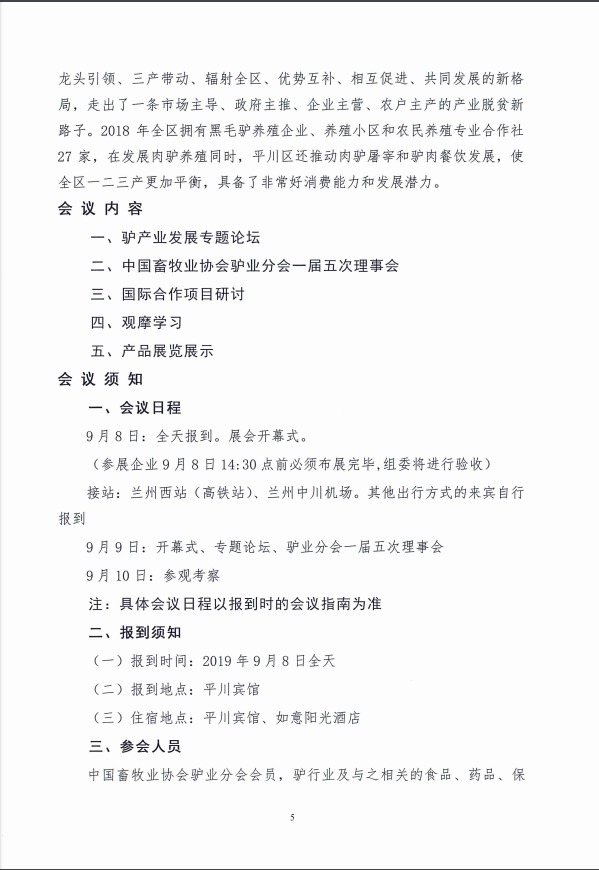 龙头引领、三产带动、辐射全区、优势互补、相互促进、共同发展的新格局，走出了一条市场主导、政府主推、企业主营、农户主产的产业脱贫新路子。2018 年全区拥有黑毛驴养殖企业、养殖小区和农民养殖专业合作社 27 家，在发展肉驴养殖同时，平川区还推动肉驴屠宰和驴肉餐饮发展，使全区一二三产更加平衡，具备了非常好消费能力和发展潜力。

会 议 内 容

一、驴产业发展专题论坛

二、中国畜牧业协会驴业分会一届五次理事会

三、国际合作项目研讨

四、观摩学习

五、产品展览展示

会 议 须 知

一、会议日程

9 月 8 日：全天报到。展会开幕式。

（参展企业 9 月 8 日 14:30 点前必须布展完毕,组委将进行验收）

接站：兰州西站（高铁站）、兰州中川机场。其他出行方式的来宾自行报到

9 月 9 日：开幕式、专题论坛、驴业分会一届五次理事会

9 月 10 日：参观考察

注：具体会议日程以报到时的会议指南为准

二、报到须知

（一）报到时间：2019 年 9 月 8 日全天

（二）报到地点：平川宾馆

（三）住宿地点：平川宾馆、如意阳光酒店

三、参会人员

中国畜牧业协会驴业分会会员，驴行业及与之相关的食品、药品、保

5